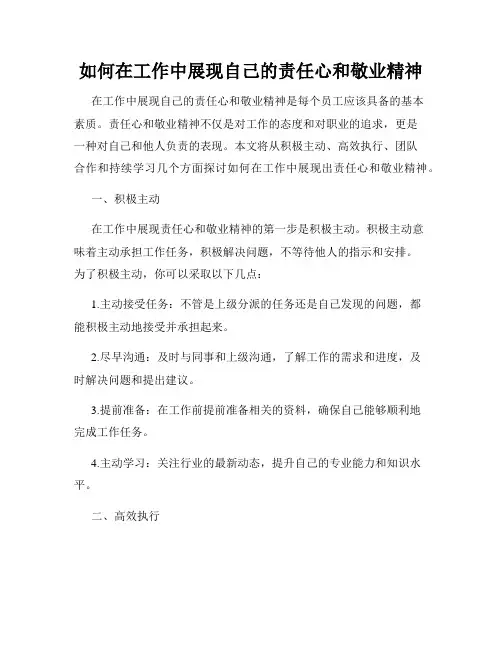 如何在工作中展现自己的责任心和敬业精神

在工作中展现自己的责任心和敬业精神是每个员工应该具备的基本素质。责任心和敬业精神不仅是对工作的态度和对职业的追求，更是一种对自己和他人负责的表现。本文将从积极主动、高效执行、团队合作和持续学习几个方面探讨如何在工作中展现出责任心和敬业精神。

一、积极主动

在工作中展现责任心和敬业精神的第一步是积极主动。积极主动意味着主动承担工作任务，积极解决问题，不等待他人的指示和安排。为了积极主动，你可以采取以下几点：

1.主动接受任务：不管是上级分派的任务还是自己发现的问题，都能积极主动地接受并承担起来。

2.尽早沟通：及时与同事和上级沟通，了解工作的需求和进度，及时解决问题和提出建议。

3.提前准备：在工作前提前准备相关的资料，确保自己能够顺利地完成工作任务。

4.主动学习：关注行业的最新动态，提升自己的专业能力和知识水平。

二、高效执行